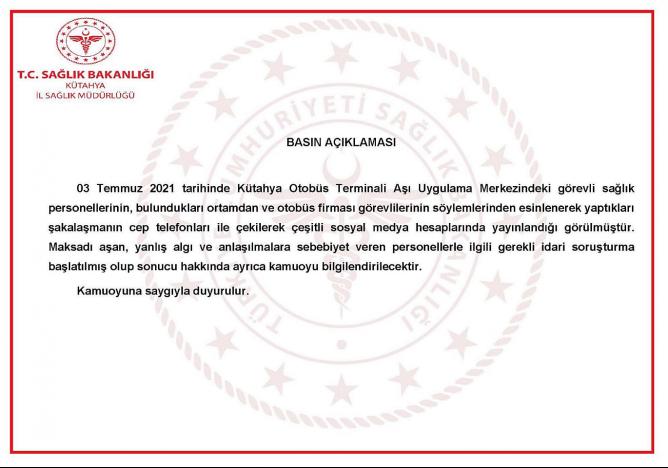 T.C. SAĞLIK BAKANLIĞI
KÜTAHYA
İL SAĞLIK MÜDÜRLÜĞÜ

TÜRKİYE CUMHURİYETİ SAĞLIK BAKANLIĞI

BASIN AÇIKLAMASI

03 Temmuz 2021 tarihinde Kütahya Otobüs Terminali Aşı Uygulama Merkezindeki görevli sağlık personellerinin, bulundukları ortamdan ve otobüs firması görevlilerinin söylemlerinden esinlenerek yaptıkları şakalaşmanın cep telefonları ile çekilerek çeşitli sosyal medya hesaplarında yayınlandığı görülmüştür. Maksadı aşan, yanlış algı ve anlaşılmalara sebebiyet veren personellerle ilgili gerekli idari soruşturma başlatılmış olup sonucu hakkında ayrıca kamuoyu bilgilendirilecektir.

Kamuoyuna saygıyla duyurulur.